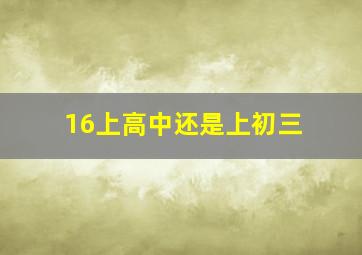 16上高中还是上初三